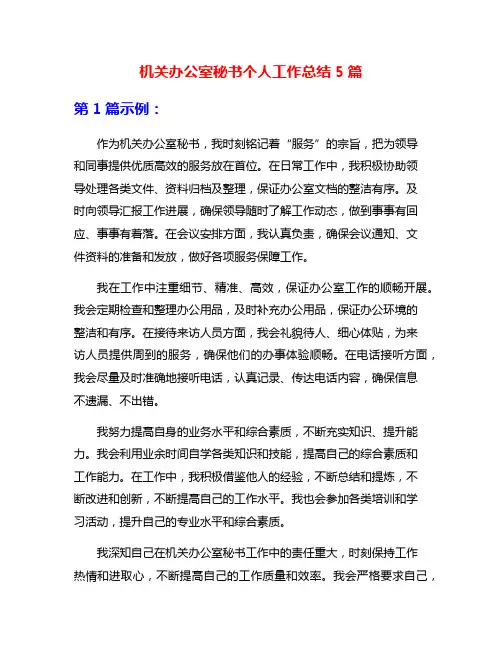 机关办公室秘书个人工作总结 5 篇

第 1 篇示例：

作为机关办公室秘书，我时刻铭记着“服务”的宗旨，把为领导和同事提供优质高效的服务放在首位。在日常工作中，我积极协助领导处理各类文件、资料归档及整理，保证办公室文档的整洁有序。及时向领导汇报工作进展，确保领导随时了解工作动态，做到事事有回应、事事有着落。在会议安排方面，我认真负责，确保会议通知、文件资料的准备和发放，做好各项服务保障工作。

我在工作中注重细节、精准、高效，保证办公室工作的顺畅开展。我会定期检查和整理办公用品，及时补充办公用品，保证办公环境的整洁和有序。在接待来访人员方面，我会礼貌待人、细心体贴，为来访人员提供周到的服务，确保他们的办事体验顺畅。在电话接听方面，我会尽量及时准确地接听电话，认真记录、传达电话内容，确保信息不遗漏、不出错。

我努力提高自身的业务水平和综合素质，不断充实知识、提升能力。我会利用业余时间自学各类知识和技能，提高自己的综合素质和工作能力。在工作中，我积极借鉴他人的经验，不断总结和提炼，不断改进和创新，不断提高自己的工作水平。我也会参加各类培训和学习活动，提升自己的专业水平和综合素质。

我深知自己在机关办公室秘书工作中的责任重大，时刻保持工作热情和进取心，不断提高自己的工作质量和效率。我会严格要求自己，